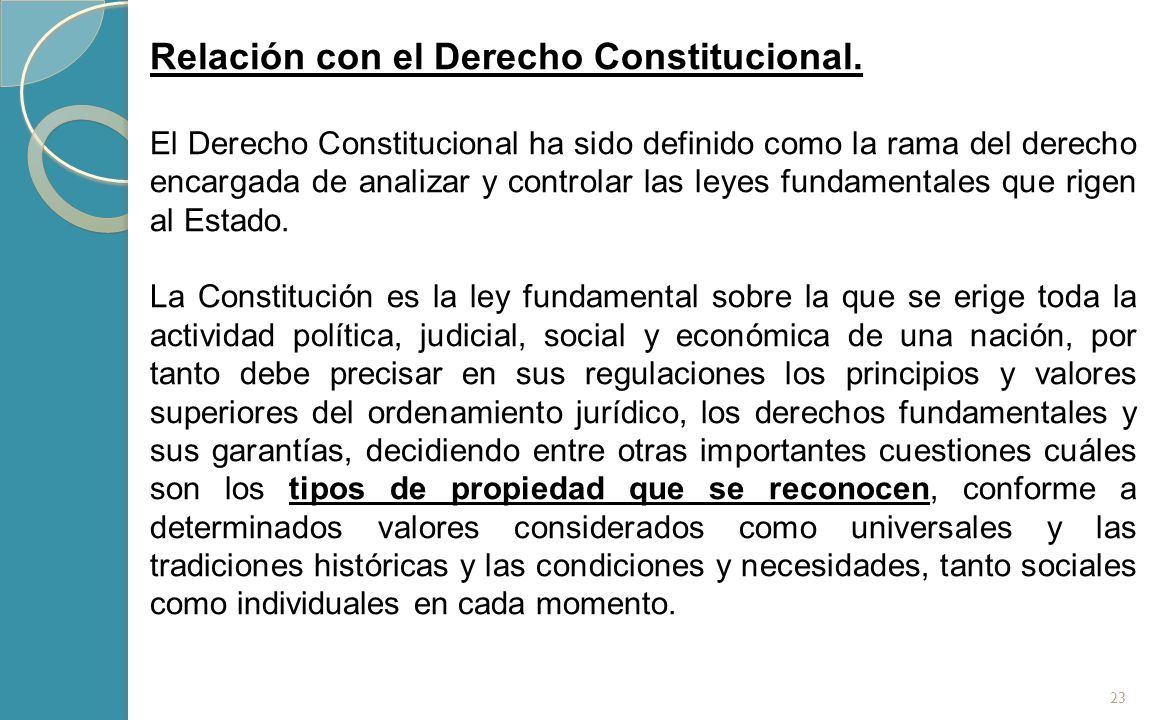 Relación con el Derecho Constitucional.

El Derecho Constitucional ha sido definido como la rama del derecho encargada de analizar y controlar las leyes fundamentales que rigen al Estado.

La Constitución es la ley fundamental sobre la que se erige toda la actividad política, judicial, social y económica de una nación, por tanto debe precisar en sus regulaciones los principios y valores superiores del ordenamiento jurídico, los derechos fundamentales y sus garantías, decidiendo entre otras importantes cuestiones cuáles son los tipos de propiedad que se reconocen, conforme a determinados valores considerados como universales y las tradiciones históricas y las condiciones y necesidades, tanto sociales como individuales en cada momento.

23